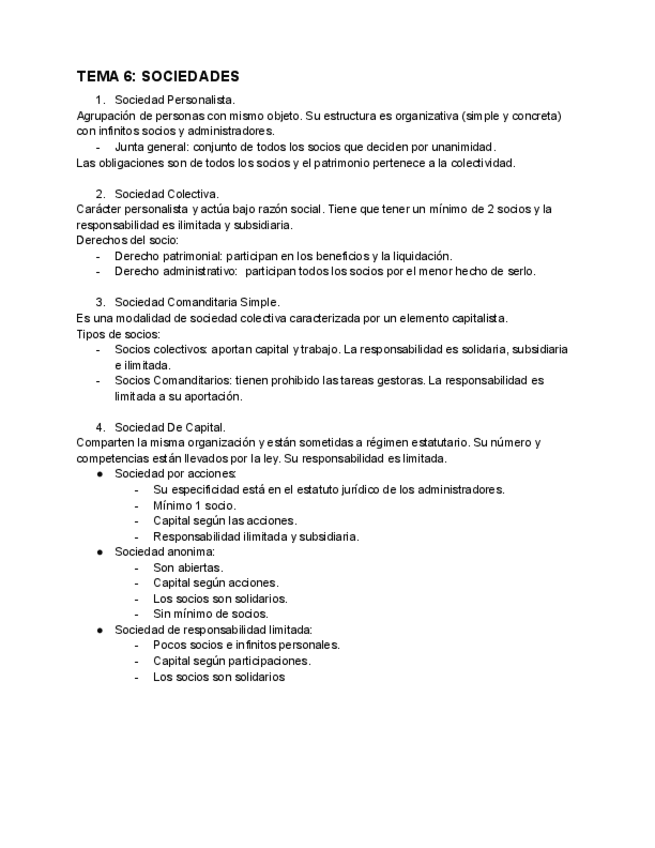 TEMA 6: SOCIEDADES

1. Sociedad Personalista.

Agrupación de personas con mismo objeto. Su estructura es organizativa (simple y concreta) con infinitos socios y administradores.

- Junta general: conjunto de todos los socios que deciden por unanimidad.

Las obligaciones son de todos los socios y el patrimonio pertenece a la colectividad.

2. Sociedad Colectiva.

Carácter personalista y actúa bajo razón social. Tiene que tener un mínimo de 2 socios y la responsabilidad es ilimitada y subsidiaria.

Derechos del socio:

- Derecho patrimonial: participan en los beneficios y la liquidación.
- Derecho administrativo: participan todos los socios por el menor hecho de serlo.

3. Sociedad Comanditaria Simple.

Es una modalidad de sociedad colectiva caracterizada por un elemento capitalista.

Tipos de socios:

- Socios colectivos: aportan capital y trabajo. La responsabilidad es solidaria, subsidiaria e ilimitada.
- Socios Comanditarios: tienen prohibido las tareas gestoras. La responsabilidad es limitada a su aportación.

4. Sociedad De Capital.

Comparten la misma organización y están sometidas a régimen estatutario. Su número y competencias están llevados por la ley. Su responsabilidad es limitada.

● Sociedad por acciones:
  - Su especificidad está en el estatuto jurídico de los administradores.
  - Mínimo 1 socio.
  - Capital según las acciones.
  - Responsabilidad ilimitada y subsidiaria.
● Sociedad anonima:
  - Son abiertas.
  - Capital según acciones.
  - Los socios son solidarios.
  - Sin mínimo de socios.
● Sociedad de responsabilidad limitada:
  - Pocos socios e infinitos personales.
  - Capital según participaciones.
  - Los socios son solidarios